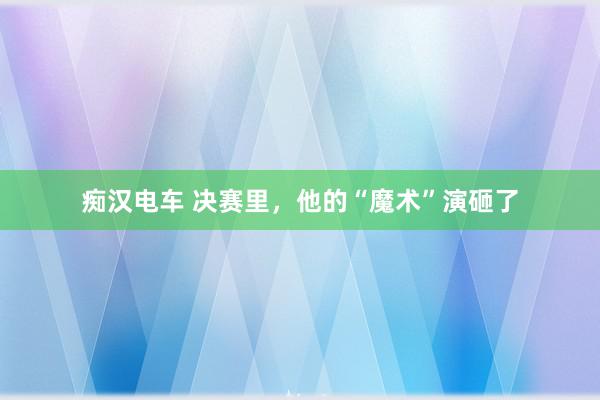 痴汉电车 决赛里，他的“魔术”演砸了